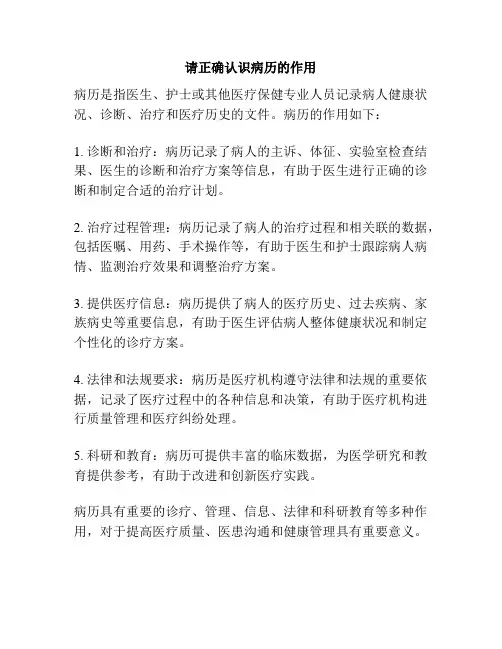 请正确认识病历的作用

病历是指医生、护士或其他医疗保健专业人员记录病人健康状况、诊断、治疗和医疗历史的文件。病历的作用如下：

1. 诊断和治疗：病历记录了病人的主诉、体征、实验室检查结果、医生的诊断和治疗方案等信息，有助于医生进行正确的诊断和制定合适的治疗计划。

2. 治疗过程管理：病历记录了病人的治疗过程和相关联的数据，包括医嘱、用药、手术操作等，有助于医生和护士跟踪病人病情、监测治疗效果和调整治疗方案。

3. 提供医疗信息：病历提供了病人的医疗历史、过去疾病、家族病史等重要信息，有助于医生评估病人整体健康状况和制定个性化的诊疗方案。

4. 法律和法规要求：病历是医疗机构遵守法律和法规的重要依据，记录了医疗过程中的各种信息和决策，有助于医疗机构进行质量管理和医疗纠纷处理。

5. 科研和教育：病历可提供丰富的临床数据，为医学研究和教育提供参考，有助于改进和创新医疗实践。

病历具有重要的诊疗、管理、信息、法律和科研教育等多种作用，对于提高医疗质量、医患沟通和健康管理具有重要意义。